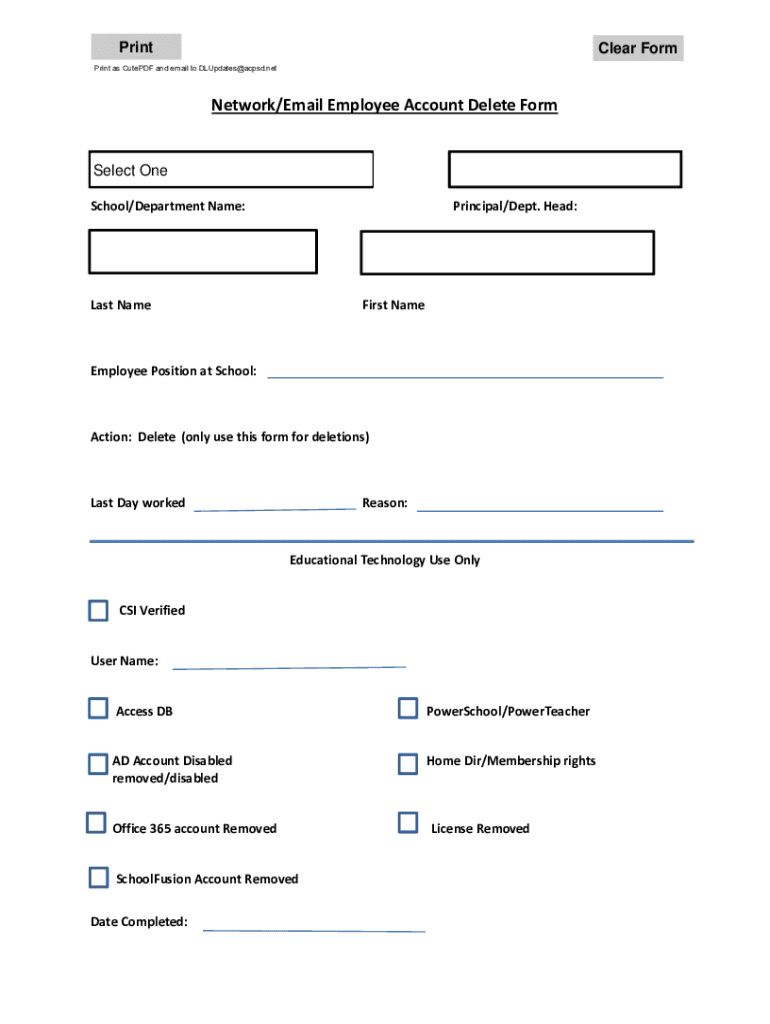 Print

Clear Form

Print as CutePDF and email to DLUpdates@acpsd.net

Network/Email Employee Account Delete Form

Select One

School/Department Name:

Principal/Dept. Head:

Last Name

First Name

Employee Position at School:

Action: Delete (only use this form for deletions)

Last Day worked

Reason:

Educational Technology Use Only

CSI Verified

User Name:

Access DB

PowerSchool/PowerTeacher

AD Account Disabled removed/disabled

Home Dir/Membership rights

Office 365 account Removed

License Removed

SchoolFusion Account Removed

Date Completed: